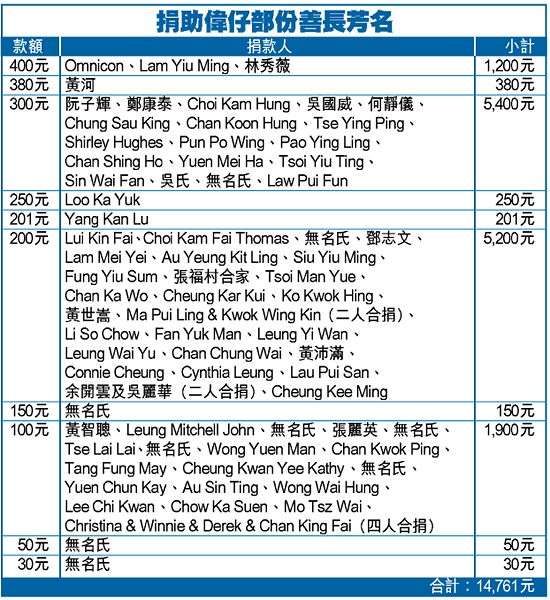 捐助偉仔部份善長芳名

| 款額 | 捐款人 | 小計 |
|---|---|---|
| 400元 | Omnicon、Lam Yiu Ming、林秀薇 | 1,200元 |
| 380元 | 黃河 | 380元 |
| 300元 | 阮子輝、鄭康泰、Choi Kam Hung、吳國威、何靜儀、Chung Sau King、Chan Koon Hung、Tse Ying Ping、Shirley Hughes、Pun Po Wing、Pao Ying Ling、Chan Shing Ho、Yuen Mei Ha、Tsoi Yiu Ting、Sin Wai Fan、吳氏、無名氏、Law Pui Fun | 5,400元 |
| 250元 | Loo Ka Yuk | 250元 |
| 201元 | Yang Kan Lu | 201元 |
| 200元 | Lui Kin Fai、Choi Kam Fai Thomas、無名氏、鄧志文、Lam Mei Yei、Au Yeung Kit Ling、Siu Yiu Ming、Fung Yiu Sum、張福村合家、Tsoi Man Yue、Chan Ka Wo、Cheung Kar Kui、Ko Kwok Hing、黃世嵩、Ma Pui Ling & Kwok Wing Kin（二人合捐）、Li So Chow、Fan Yuk Man、Leung Yi Wan、Leung Wai Yu、Chan Chung Wai、黃沛滿、Connie Cheung、Cynthia Leung、Lau Pui San、余開雲及吳麗華（二人合捐）、Cheung Kee Ming | 5,200元 |
| 150元 | 無名氏 | 150元 |
| 100元 | 黃智聰、Leung Mitchell John、無名氏、張麗英、無名氏、Tse Lai Lai、無名氏、Wong Yuen Man、Chan Kwok Ping、Tang Fung May、Cheung Kwan Yee Kathy、無名氏、Yuen Chun Kay、Au Sin Ting、Wong Wai Hung、Lee Chi Kwan、Chow Ka Suen、Mo Tsz Wai、Christina & Winnie & Derek & Chan King Fai（四人合捐） | 1,900元 |
| 50元 | 無名氏 | 50元 |
| 30元 | 無名氏 | 30元 |

合計：14,761元